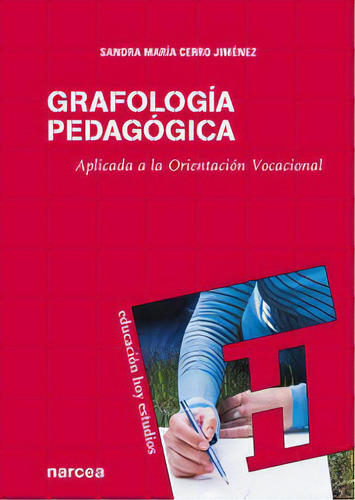 SANDRA MARÍA CERRO JIMÉNEZ

GRAFOLOGÍA PEDAGÓGICA

Aplicada a la Orientación Vocacional

educación hoy estudios

narcea